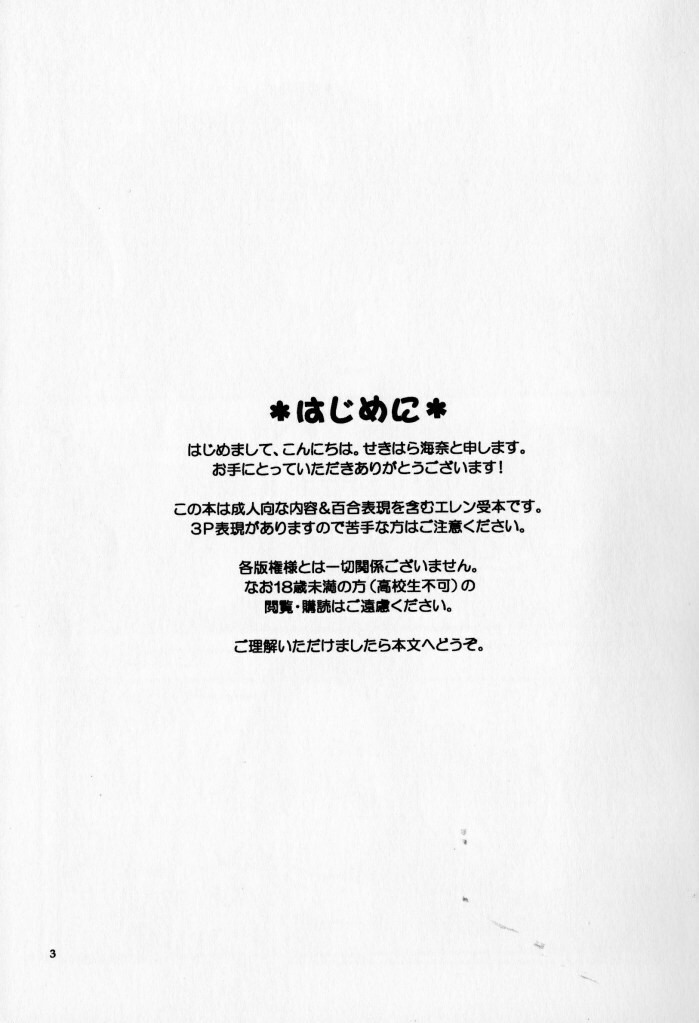 *はじめに*

はじめまして、こんにちは。せきはら海奈と申します。
お手にとっていただきありがとうございます！

この本は成人向な内容＆百合表現を含むエレン受本です。
3P表現がありますので苦手な方はご注意ください。

各版権様とは一切関係ございません。
なお18歳未満の方（高校生不可）の
閲覧・購読はご遠慮ください。

ご理解いただけましたら本文へどうぞ。

3